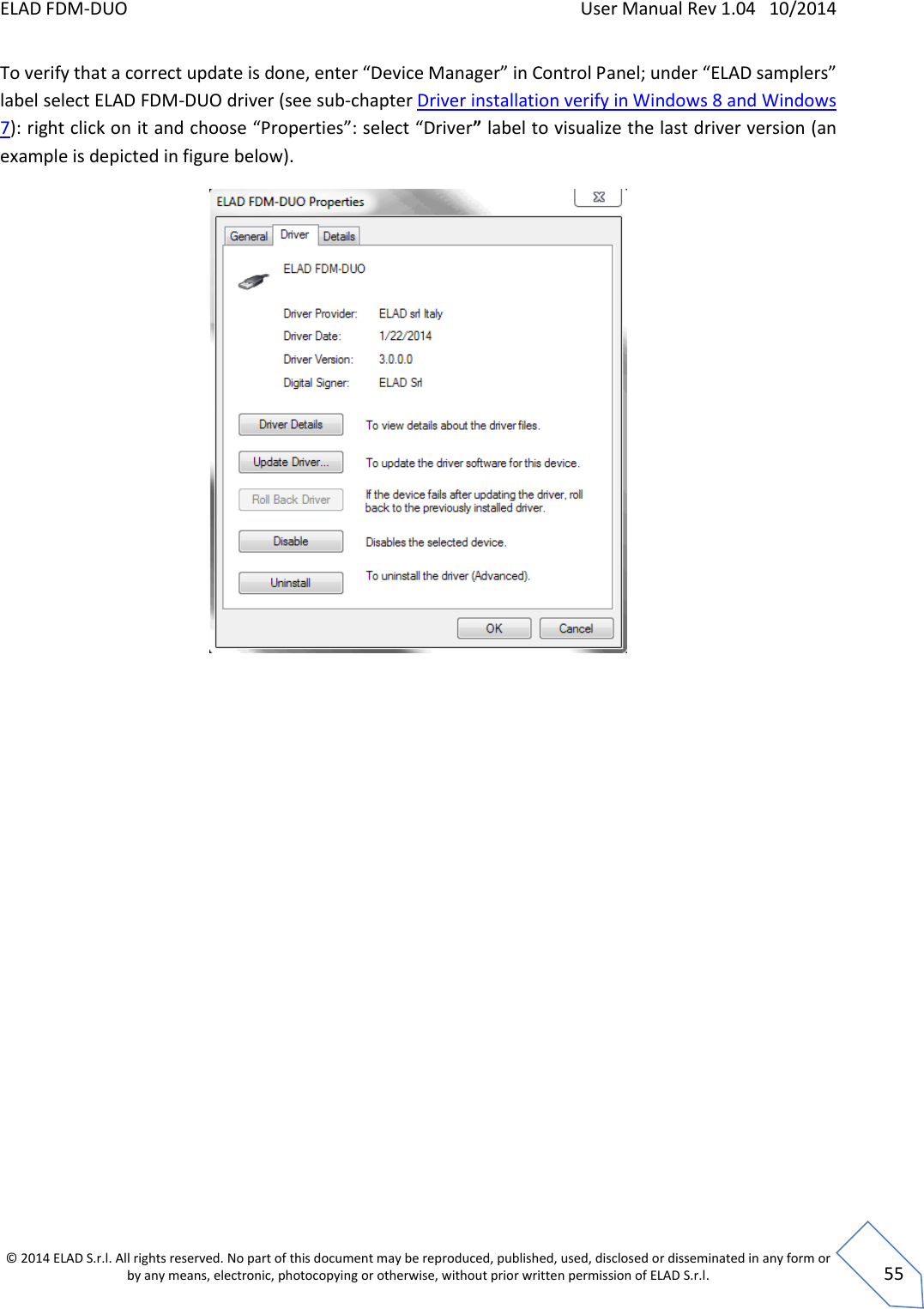 ELAD FDM-DUO User Manual Rev 1.04 10/2014

To verify that a correct update is done, enter “Device Manager” in Control Panel; under “ELAD samplers” label select ELAD FDM-DUO driver (see sub-chapter Driver installation verify in Windows 8 and Windows 7): right click on it and choose “Properties”: select “Driver” label to visualize the last driver version (an example is depicted in figure below).

ELAD FDM-DUO Properties

General Driver Details

ELAD FDM-DUO

Driver Provider: ELAD srl Italy
Driver Date: 1/22/2014
Driver Version: 3.0.0.0
Digital Signer: ELAD Srl

Driver Details To view details about the driver files.

Update Driver... To update the driver software for this device.

Roll Back Driver If the device fails after updating the driver, roll back to the previously installed driver.

Disable Disables the selected device.

Uninstall To uninstall the driver (Advanced).

OK Cancel

© 2014 ELAD S.r.l. All rights reserved. No part of this document may be reproduced, published, used, disclosed or disseminated in any form or by any means, electronic, photocopying or otherwise, without prior written permission of ELAD S.r.l.

55